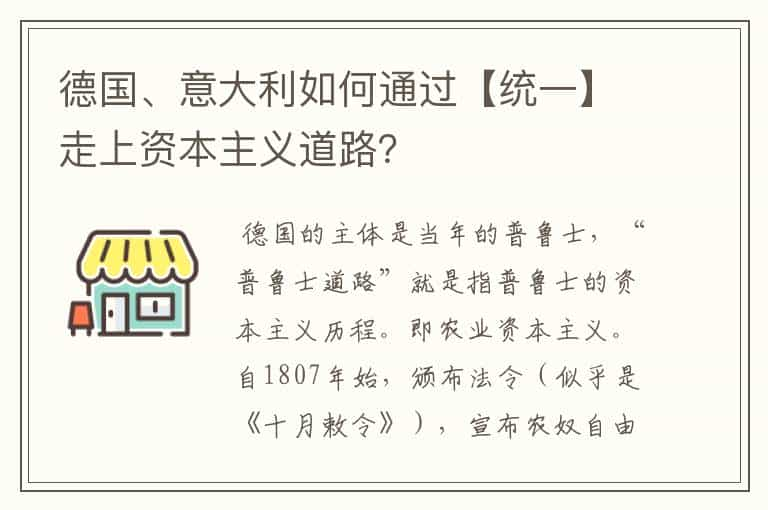 德国、意大利如何通过【统一】走上资本主义道路?

德国的主体是当年的普鲁士，“普鲁士道路”就是指普鲁士的资本主义历程。即农业资本主义。自1807年始，颁布法令（似乎是《十月敕令》），宣布农奴自由